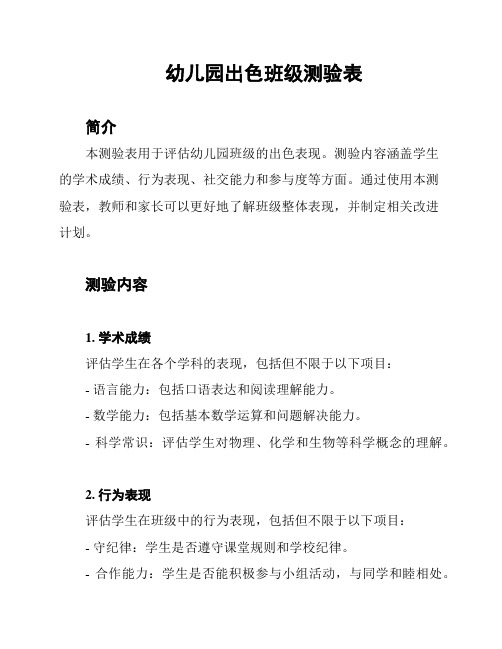 幼儿园出色班级测验表

简介

本测验表用于评估幼儿园班级的出色表现。测验内容涵盖学生的学术成绩、行为表现、社交能力和参与度等方面。通过使用本测验表，教师和家长可以更好地了解班级整体表现，并制定相关改进计划。

测验内容

1. 学术成绩

评估学生在各个学科的表现，包括但不限于以下项目：

- 语言能力：包括口语表达和阅读理解能力。

- 数学能力：包括基本数学运算和问题解决能力。

- 科学常识：评估学生对物理、化学和生物等科学概念的理解。

2. 行为表现

评估学生在班级中的行为表现，包括但不限于以下项目：

- 守纪律：学生是否遵守课堂规则和学校纪律。

- 合作能力：学生是否能积极参与小组活动，与同学和睦相处。